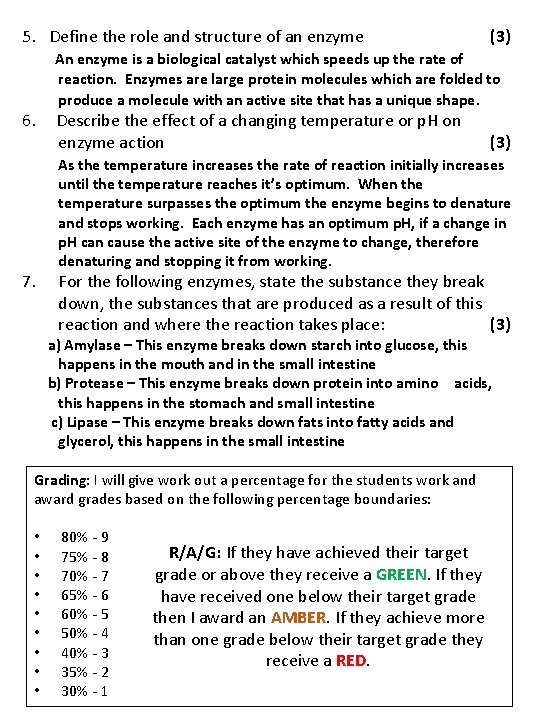 5. Define the role and structure of an enzyme (3)

An enzyme is a biological catalyst which speeds up the rate of reaction. Enzymes are large protein molecules which are folded to produce a molecule with an active site that has a unique shape.

6. Describe the effect of a changing temperature or pH on enzyme action (3)

As the temperature increases the rate of reaction initially increases until the temperature reaches it's optimum. When the temperature surpasses the optimum the enzyme begins to denature and stops working. Each enzyme has an optimum pH, if a change in pH can cause the active site of the enzyme to change, therefore denaturing and stopping it from working.

7. For the following enzymes, state the substance they break down, the substances that are produced as a result of this reaction and where the reaction takes place: (3)

a) Amylase – This enzyme breaks down starch into glucose, this happens in the mouth and in the small intestine

b) Protease – This enzyme breaks down protein into amino acids, this happens in the stomach and small intestine

c) Lipase – This enzyme breaks down fats into fatty acids and glycerol, this happens in the small intestine

Grading: I will give work out a percentage for the students work and award grades based on the following percentage boundaries:

• 80% - 9
• 75% - 8
• 70% - 7
• 65% - 6
• 60% - 5
• 50% - 4
• 40% - 3
• 35% - 2
• 30% - 1

R/A/G: If they have achieved their target grade or above they receive a GREEN. If they have received one below their target grade then I award an AMBER. If they achieve more than one grade below their target grade they receive a RED.